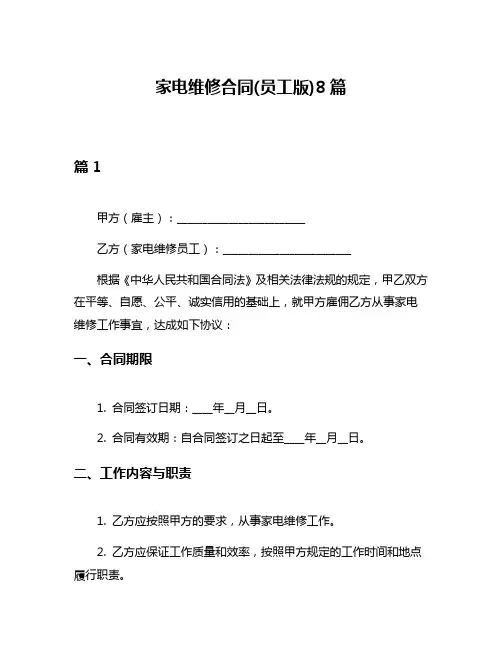 家电维修合同(员工版)8篇

篇1

甲方（雇主）：______________________

乙方（家电维修员工）：______________________

根据《中华人民共和国合同法》及相关法律法规的规定，甲乙双方在平等、自愿、公平、诚实信用的基础上，就甲方雇佣乙方从事家电维修工作事宜，达成如下协议：

一、合同期限

1. 合同签订日期：____年__月__日。

2. 合同有效期：自合同签订之日起至____年__月__日。

二、工作内容与职责

1. 乙方应按照甲方的要求，从事家电维修工作。

2. 乙方应保证工作质量和效率，按照甲方规定的工作时间和地点履行职责。